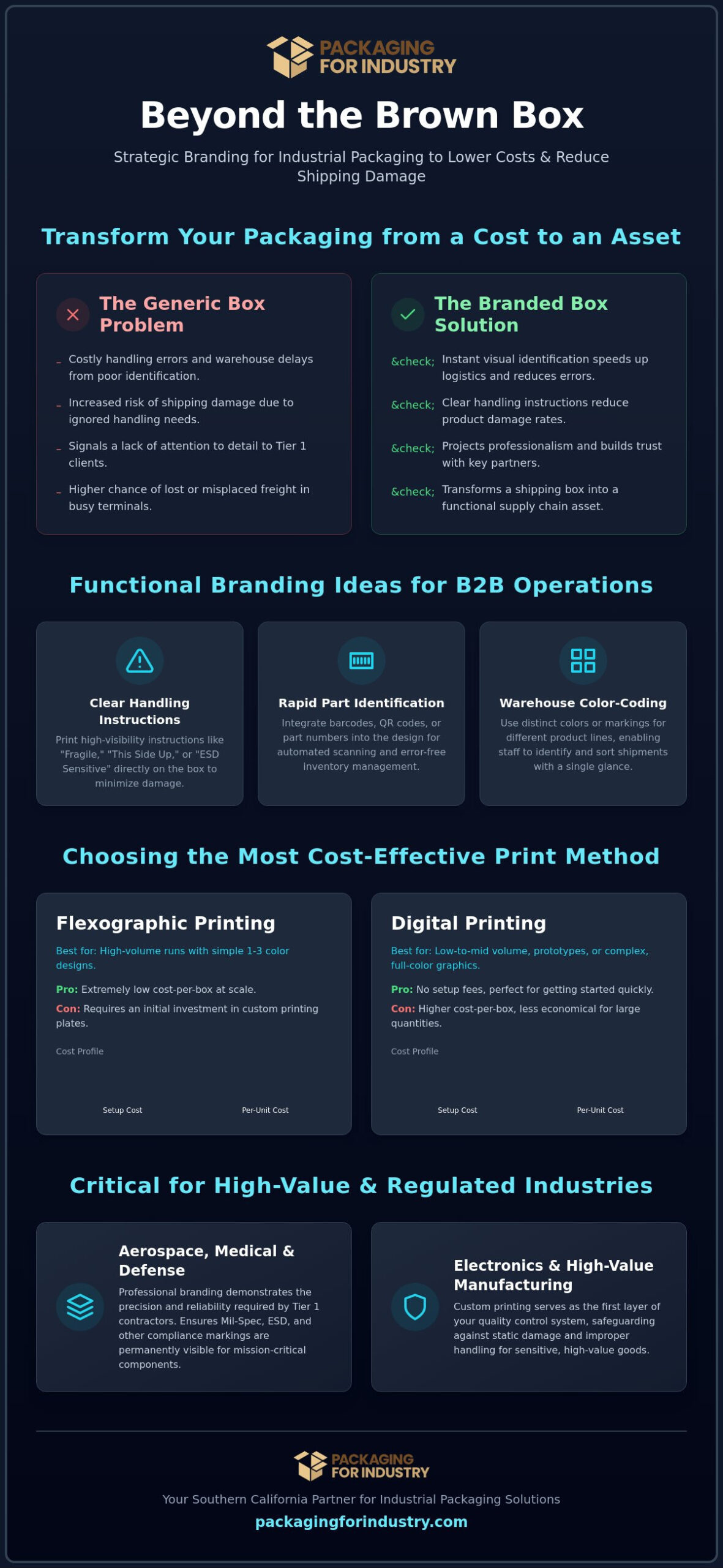 PACKAGING
FOR INDUSTRY

Beyond the Brown Box

Strategic Branding for Industrial Packaging to Lower Costs & Reduce Shipping Damage

Transform Your Packaging from a Cost to an Asset

The Generic Box Problem

- Costly handling errors and warehouse delays from poor identification.

- Increased risk of shipping damage due to ignored handling needs.

- Signals a lack of attention to detail to Tier 1 clients.

- Higher chance of lost or misplaced freight in busy terminals.

The Branded Box Solution

&check; Instant visual identification speeds up logistics and reduces errors.

&check; Clear handling instructions reduce product damage rates.

&check; Projects professionalism and builds trust with key partners.

&check; Transforms a shipping box into a functional supply chain asset.

Functional Branding Ideas for B2B Operations

Clear Handling Instructions

Print high-visibility instructions like "Fragile," "This Side Up," or "ESD Sensitive" directly on the box to minimize damage.

Rapid Part Identification

Integrate barcodes, QR codes, or part numbers into the design for automated scanning and error-free inventory management.

Warehouse Color-Coding

Use distinct colors or markings for different product lines, enabling staff to identify and sort shipments with a single glance.

Choosing the Most Cost-Effective Print Method

Flexographic Printing

Best for: High-volume runs with simple 1-3 color designs.

Pro: Extremely low cost-per-box at scale.

Con: Requires an initial investment in custom printing plates.

Cost Profile

Setup Cost
Per-Unit Cost

Digital Printing

Best for: Low-to-mid volume, prototypes, or complex, full-color graphics.

Pro: No setup fees, perfect for getting started quickly.

Con: Higher cost-per-box, less economical for large quantities.

Cost Profile

Setup Cost
Per-Unit Cost

Critical for High-Value & Regulated Industries

Aerospace, Medical & Defense

Professional branding demonstrates the precision and reliability required by Tier 1 contractors. Ensures Mil-Spec, ESD, and other compliance markings are permanently visible for mission-critical components.

Electronics & High-Value Manufacturing

Custom printing serves as the first layer of your quality control system, safeguarding against static damage and improper handling for sensitive, high-value goods.

PACKAGING
FOR INDUSTRY

Your Southern California Partner for Industrial Packaging Solutions

packagingforindustry.com